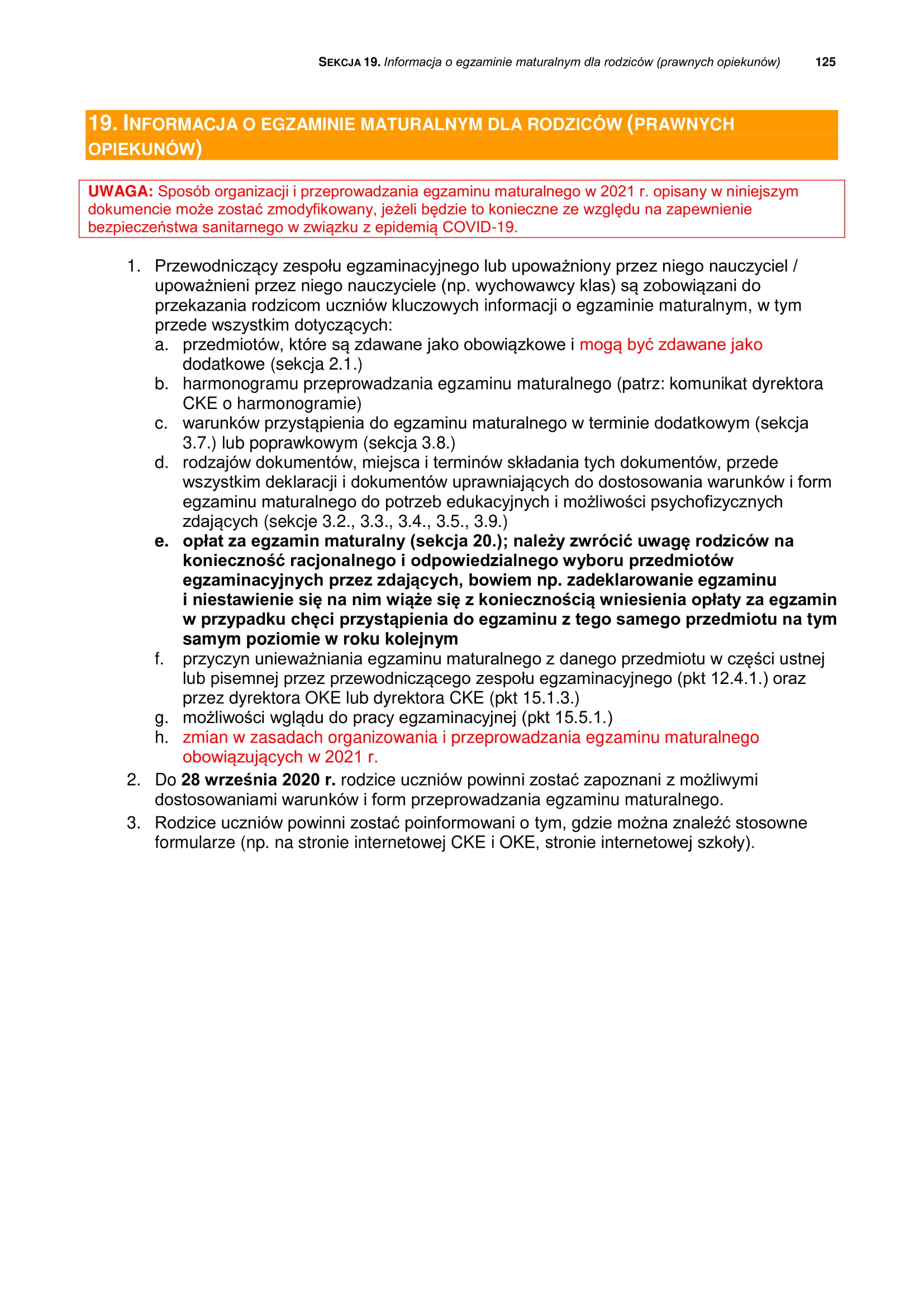 SEKCJA 19. Informacja o egzaminie maturalnym dla rodziców (prawnych opiekunów) 125

19. INFORMACJA O EGZAMINIE MATURALNYM DLA RODZICÓW (PRAWNYCH OPIEKUNÓW)

UWAGA: Sposób organizacji i przeprowadzania egzaminu maturalnego w 2021 r. opisany w niniejszym dokumencie może zostać zmodyfikowany, jeżeli będzie to konieczne ze względu na zapewnienie bezpieczeństwa sanitarnego w związku z epidemią COVID-19.

1. Przewodniczący zespołu egzaminacyjnego lub upoważniony przez niego nauczyciel / upoważnieni przez niego nauczyciele (np. wychowawcy klas) są zobowiązani do przekazania rodzicom uczniów kluczowych informacji o egzaminie maturalnym, w tym przede wszystkim dotyczących:
a. przedmiotów, które są zdawane jako obowiązkowe i mogą być zdawane jako dodatkowe (sekcja 2.1.)
b. harmonogramu przeprowadzania egzaminu maturalnego (patrz: komunikat dyrektora CKE o harmonogramie)
c. warunków przystąpienia do egzaminu maturalnego w terminie dodatkowym (sekcja 3.7.) lub poprawkowym (sekcja 3.8.)
d. rodzajów dokumentów, miejsca i terminów składania tych dokumentów, przede wszystkim deklaracji i dokumentów uprawniających do dostosowania warunków i form egzaminu maturalnego do potrzeb edukacyjnych i możliwości psychofizycznych zdających (sekcje 3.2., 3.3., 3.4., 3.5., 3.9.)
e. opłat za egzamin maturalny (sekcja 20.); należy zwrócić uwagę rodziców na konieczność racjonalnego i odpowiedzialnego wyboru przedmiotów egzaminacyjnych przez zdających, bowiem np. zadeklarowanie egzaminu i niestawienie się na nim wiąże się z koniecznością wniesienia opłaty za egzamin w przypadku chęci przystąpienia do egzaminu z tego samego przedmiotu na tym samym poziomie w roku kolejnym
f. przyczyn unieważniania egzaminu maturalnego z danego przedmiotu w części ustnej lub pisemnej przez przewodniczącego zespołu egzaminacyjnego (pkt 12.4.1.) oraz przez dyrektora OKE lub dyrektora CKE (pkt 15.1.3.)
g. możliwości wglądu do pracy egzaminacyjnej (pkt 15.5.1.)
h. zmian w zasadach organizowania i przeprowadzania egzaminu maturalnego obowiązujących w 2021 r.
2. Do 28 września 2020 r. rodzice uczniów powinni zostać zapoznani z możliwymi dostosowaniami warunków i form przeprowadzania egzaminu maturalnego.
3. Rodzice uczniów powinni zostać poinformowani o tym, gdzie można znaleźć stosowne formularze (np. na stronie internetowej CKE i OKE, stronie internetowej szkoły).